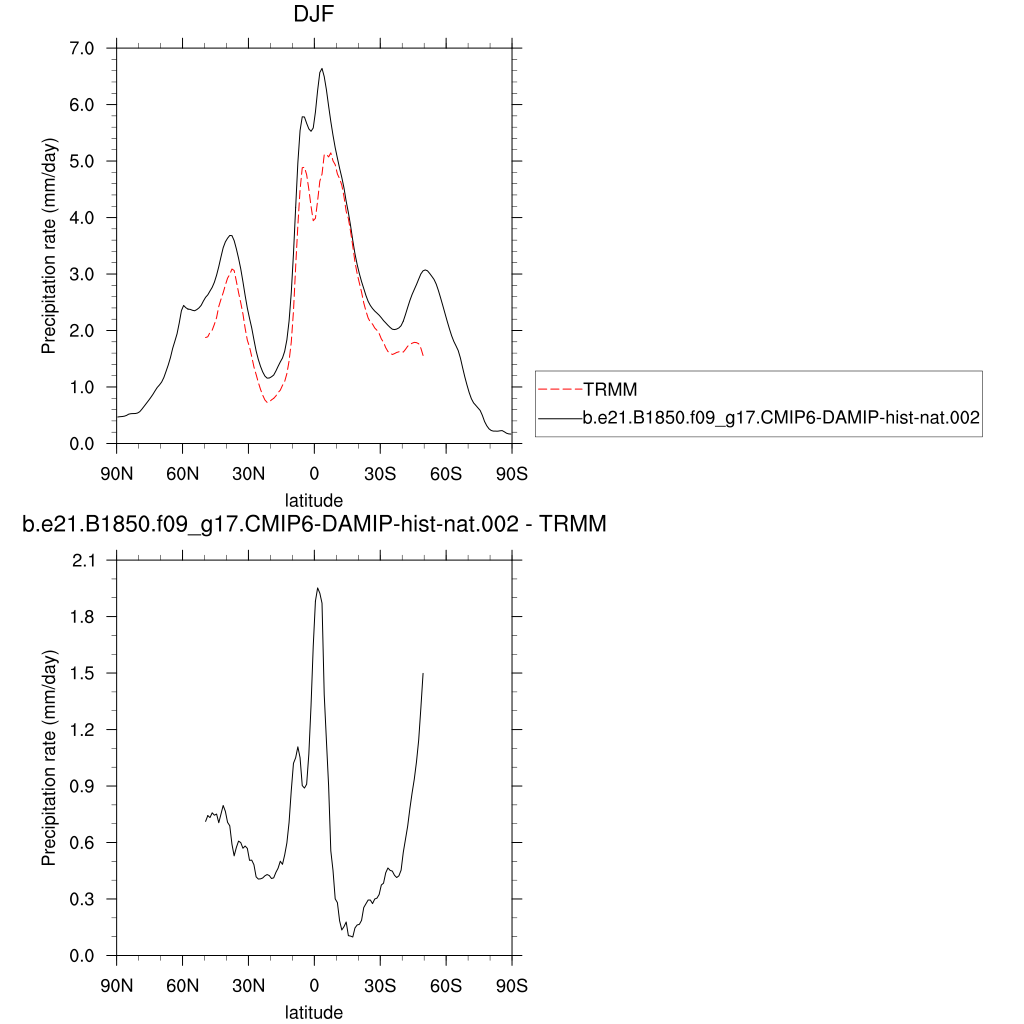 DJF

Precipitation rate (mm/day)

7.0
6.0
5.0
4.0
3.0
2.0
1.0
0.0

90N 60N 30N 0 30S 60S 90S

latitude

TRMM
b.e21.B1850.f09_g17.CMIP6-DAMIP-hist-nat.002

b.e21.B1850.f09_g17.CMIP6-DAMIP-hist-nat.002 - TRMM

Precipitation rate (mm/day)

2.1
1.8
1.5
1.2
0.9
0.6
0.3
0.0

90N 60N 30N 0 30S 60S 90S

latitude